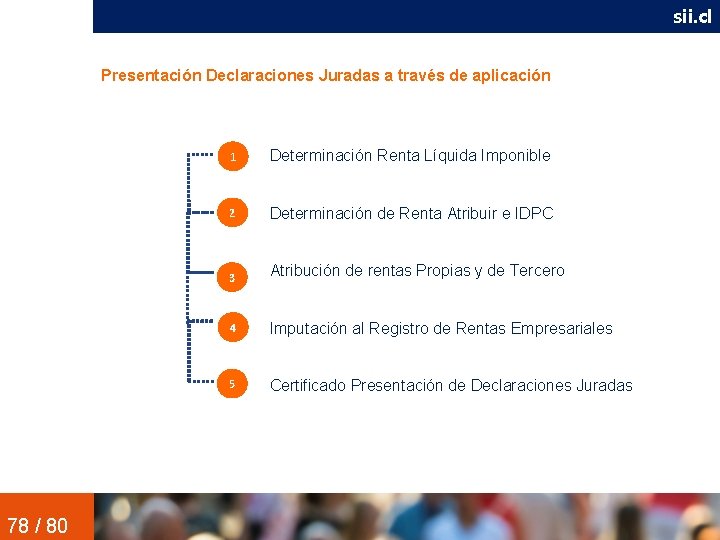 sii.cl

Presentación Declaraciones Juradas a través de aplicación

1 Determinación Renta Líquida Imponible

2 Determinación de Renta Atribuir e IDPC

3 Atribución de rentas Propias y de Tercero

4 Imputación al Registro de Rentas Empresariales

5 Certificado Presentación de Declaraciones Juradas

78 / 80